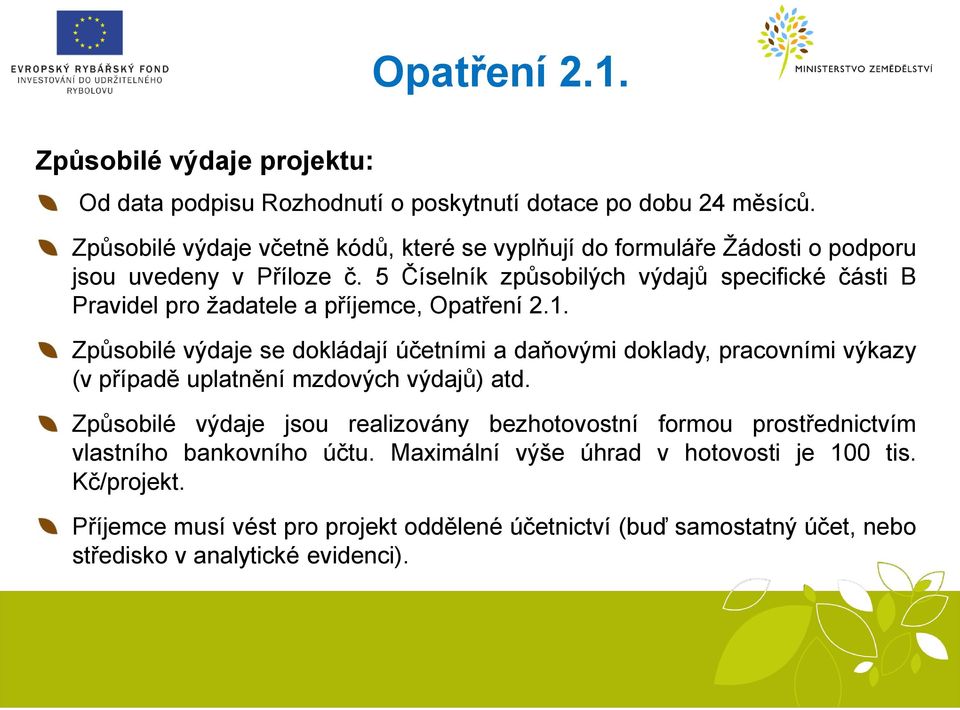 EVROPSKÝ RYBÁŘSKÝ FOND
INVESTOVÁNÍ DO UDRŽITELNÉHO RYBOLOVU

Opatření 2.1.

MINISTERSTVO ZEMĚDĚLSTVÍ

Způsobilé výdaje projektu:

Od data podpisu Rozhodnutí o poskytnutí dotace po dobu 24 měsíců.

Způsobilé výdaje včetně kódů, které se vyplňují do formuláře Žádosti o podporu jsou uvedeny v Příloze č. 5 Číselník způsobilých výdajů specifické části B Pravidel pro žadatele a příjemce, Opatření 2.1.

Způsobilé výdaje se dokládají účetními a daňovými doklady, pracovními výkazy (v případě uplatnění mzdových výdajů) atd.

Způsobilé výdaje jsou realizovány bezhotovostní formou prostřednictvím vlastního bankovního účtu. Maximální výše úhrad v hotovosti je 100 tis. Kč/projekt.

Příjemce musí vést pro projekt oddělené účetnictví (buď samostatný účet, nebo středisko v analytické evidenci).